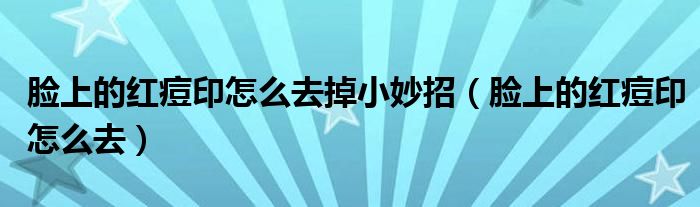 脸上的红痘印怎么去掉小妙招（脸上的红痘印怎么去）